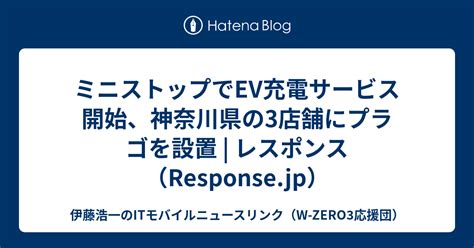 Hatena Blog

ミニストップでEV充電サービス開始、神奈川県の3店舗にプラゴを設置 | レスポンス（Response.jp）

伊藤浩一のITモバイルニュースリンク（W-ZERO3応援団）